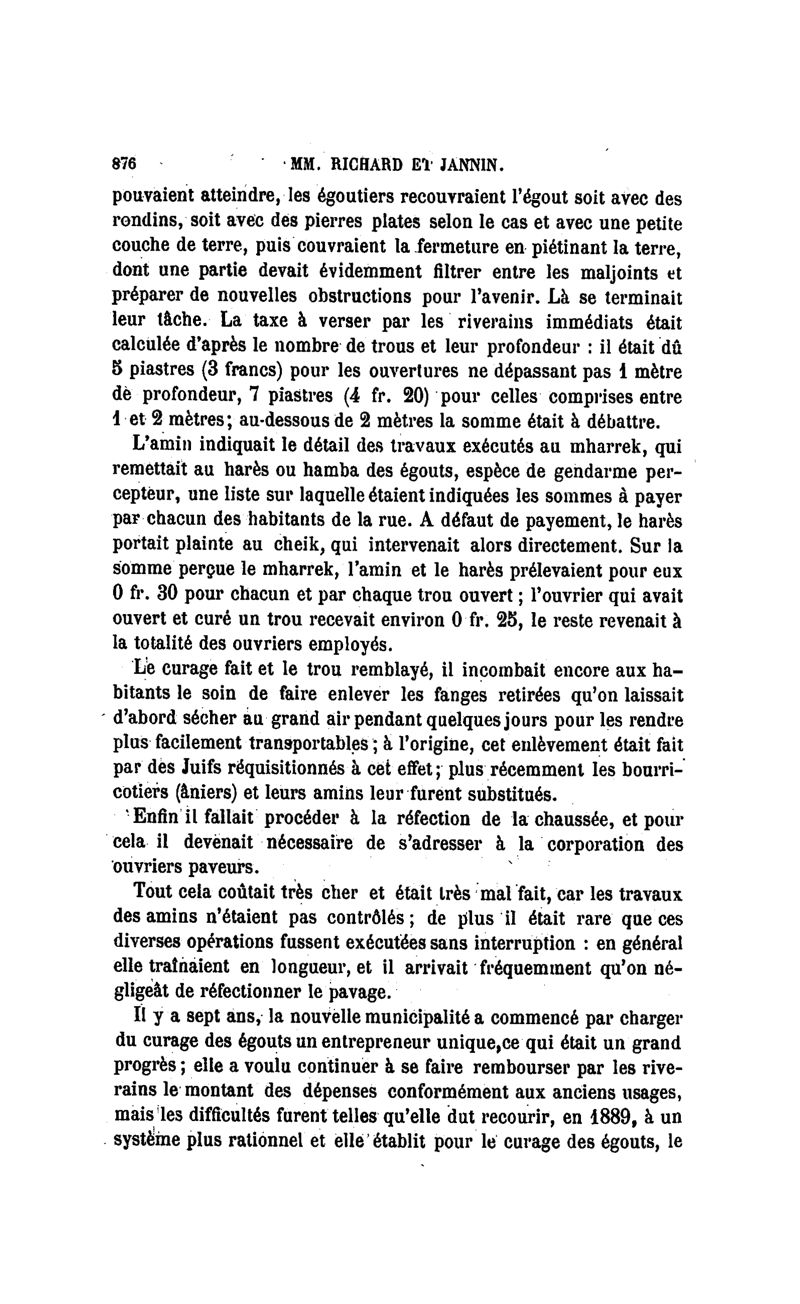 876 MM. RICHARD ET JANNIN.

pouvaient atteindre, les égoutiers recouvraient l'égout soit avec des rondins, soit avec des pierres plates selon le cas et avec une petite couche de terre, puis couvraient la fermeture en piétinant la terre, dont une partie devait évidemment filtrer entre les maljoints et préparer de nouvelles obstructions pour l'avenir. Là se terminait leur tâche. La taxe à verser par les riverains immédiats était calculée d'après le nombre de trous et leur profondeur : il était dû 5 piastres (3 francs) pour les ouvertures ne dépassant pas 1 mètre de profondeur, 7 piastres (4 fr. 20) pour celles comprises entre 1 et 2 mètres; au-dessous de 2 mètres la somme était à débattre.

L'amin indiquait le détail des travaux exécutés au mharrek, qui remettait au harès ou hamba des égouts, espèce de gendarme percepteur, une liste sur laquelle étaient indiquées les sommes à payer par chacun des habitants de la rue. A défaut de payement, le harès portait plainte au cheik, qui intervenait alors directement. Sur la somme perçue le mharrek, l'amin et le harès prélevaient pour eux 0 fr. 30 pour chacun et par chaque trou ouvert; l'ouvrier qui avait ouvert et curé un trou recevait environ 0 fr. 25, le reste revenait à la totalité des ouvriers employés.

Le curage fait et le trou remblayé, il incombait encore aux habitants le soin de faire enlever les fanges retirées qu'on laissait d'abord sécher au grand air pendant quelques jours pour les rendre plus facilement transportables; à l'origine, cet enlèvement était fait par des Juifs réquisitionnés à cet effet; plus récemment les bourricotiers (âniers) et leurs amins leur furent substitués.

Enfin il fallait procéder à la réfection de la chaussée, et pour cela il devenait nécessaire de s'adresser à la corporation des ouvriers paveurs.

Tout cela coûtait très cher et était très mal fait, car les travaux des amins n'étaient pas contrôlés; de plus il était rare que ces diverses opérations fussent exécutées sans interruption : en général elle traînaient en longueur, et il arrivait fréquemment qu'on négligeât de réfectionner le pavage.

Il y a sept ans, la nouvelle municipalité a commencé par charger du curage des égouts un entrepreneur unique,ce qui était un grand progrès; elle a voulu continuer à se faire rembourser par les riverains le montant des dépenses conformément aux anciens usages, mais les difficultés furent telles qu'elle dut recourir, en 1889, à un système plus rationnel et elle établit pour le curage des égouts, le